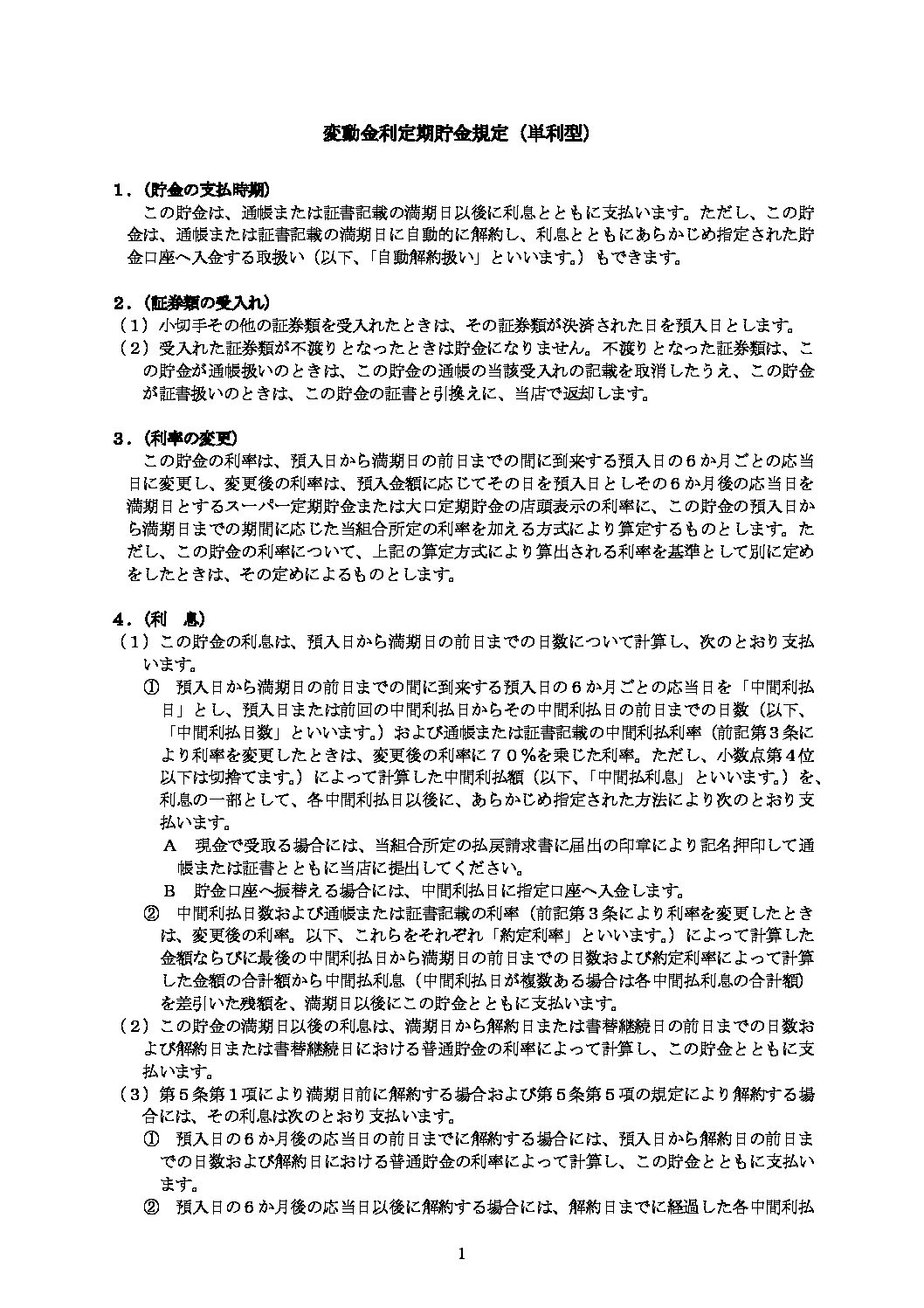 変動金利定期貯金規定（単利型）

１．（貯金の支払時期）
この貯金は、通帳または証書記載の満期日以後に利息とともに支払います。ただし、この貯金は、通帳または証書記載の満期日に自動的に解約し、利息とともにあらかじめ指定された貯金口座へ入金する取扱い（以下、「自動解約扱い」といいます。）もできます。

２．（証券類の受入れ）
（１）小切手その他の証券類を受入れたときは、その証券類が決済された日を預入日とします。
（２）受入れた証券類が不渡りとなったときは貯金になりません。不渡りとなった証券類は、この貯金が通帳扱いのときは、この貯金の通帳の当該受入れの記載を取消したうえ、この貯金が証書扱いのときは、この貯金の証書と引換えに、当店で返却します。

３．（利率の変更）
この貯金の利率は、預入日から満期日の前日までの間に到来する預入日の６か月ごとの応当日に変更し、変更後の利率は、預入金額に応じてその日を預入日としその６か月後の応当日を満期日とするスーパー定期貯金または大口定期貯金の店頭表示の利率に、この貯金の預入日から満期日までの期間に応じた当組合所定の利率を加える方式により算定するものとします。ただし、この貯金の利率について、上記の算定方式により算出される利率を基準として別に定めをしたときは、その定めによるものとします。

４．（利　息）
（１）この貯金の利息は、預入日から満期日の前日までの日数について計算し、次のとおり支払います。
①　預入日から満期日の前日までの間に到来する預入日の６か月ごとの応当日を「中間利払日」とし、預入日または前回の中間利払日からその中間利払日の前日までの日数（以下、「中間利払日数」といいます。）および通帳または証書記載の中間利払利率（前記第３条により利率を変更したときは、変更後の利率に７０％を乗じた利率。ただし、小数点第４位以下は切捨てます。）によって計算した中間利払額（以下、「中間払利息」といいます。）を、利息の一部として、各中間利払日以後に、あらかじめ指定された方法により次のとおり支払います。
A　現金で受取る場合には、当組合所定の払戻請求書に届出の印章により記名押印して通帳または証書とともに当店に提出してください。
B　貯金口座へ振替える場合には、中間利払日に指定口座へ入金します。
②　中間利払日数および通帳または証書記載の利率（前記第３条により利率を変更したときは、変更後の利率。以下、これらをそれぞれ「約定利率」といいます。）によって計算した金額ならびに最後の中間利払日から満期日の前日までの日数および約定利率によって計算した金額の合計額から中間払利息（中間利払日が複数ある場合は各中間払利息の合計額）を差引いた残額を、満期日以後にこの貯金とともに支払います。
（２）この貯金の満期日以後の利息は、満期日から解約日または書替継続日の前日までの日数および解約日または書替継続日における普通貯金の利率によって計算し、この貯金とともに支払います。
（３）第５条第１項により満期日前に解約する場合および第５条第５項の規定により解約する場合には、その利息は次のとおり支払います。
①　預入日の６か月後の応当日の前日までに解約する場合には、預入日から解約日の前日までの日数および解約日における普通貯金の利率によって計算し、この貯金とともに支払います。
②　預入日の６か月後の応当日以後に解約する場合には、解約日までに経過した各中間利払

1